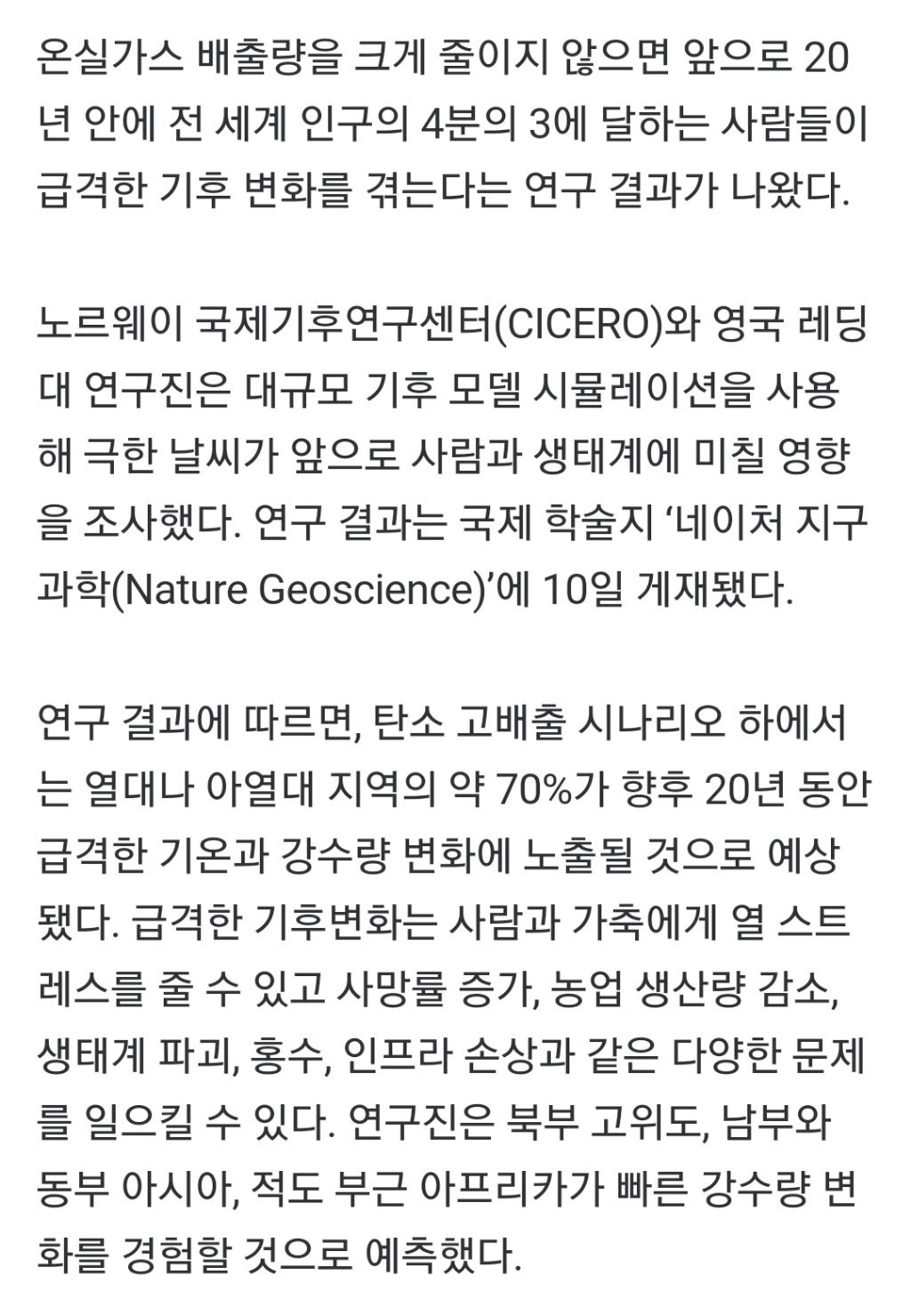 온실가스 배출량을 크게 줄이지 않으면 앞으로 20년 안에 전 세계 인구의 4분의 3에 달하는 사람들이 급격한 기후 변화를 겪는다는 연구 결과가 나왔다.

노르웨이 국제기후연구센터(CICERO)와 영국 레딩대 연구진은 대규모 기후 모델 시뮬레이션을 사용해 극한 날씨가 앞으로 사람과 생태계에 미칠 영향을 조사했다. 연구 결과는 국제 학술지 ‘네이처 지구과학(Nature Geoscience)’에 10일 게재됐다.

연구 결과에 따르면, 탄소 고배출 시나리오 하에서는 열대나 아열대 지역의 약 70%가 향후 20년 동안 급격한 기온과 강수량 변화에 노출될 것으로 예상됐다. 급격한 기후변화는 사람과 가축에게 열 스트레스를 줄 수 있고 사망률 증가, 농업 생산량 감소, 생태계 파괴, 홍수, 인프라 손상과 같은 다양한 문제를 일으킬 수 있다. 연구진은 북부 고위도, 남부와 동부 아시아, 적도 부근 아프리카가 빠른 강수량 변화를 경험할 것으로 예측했다.